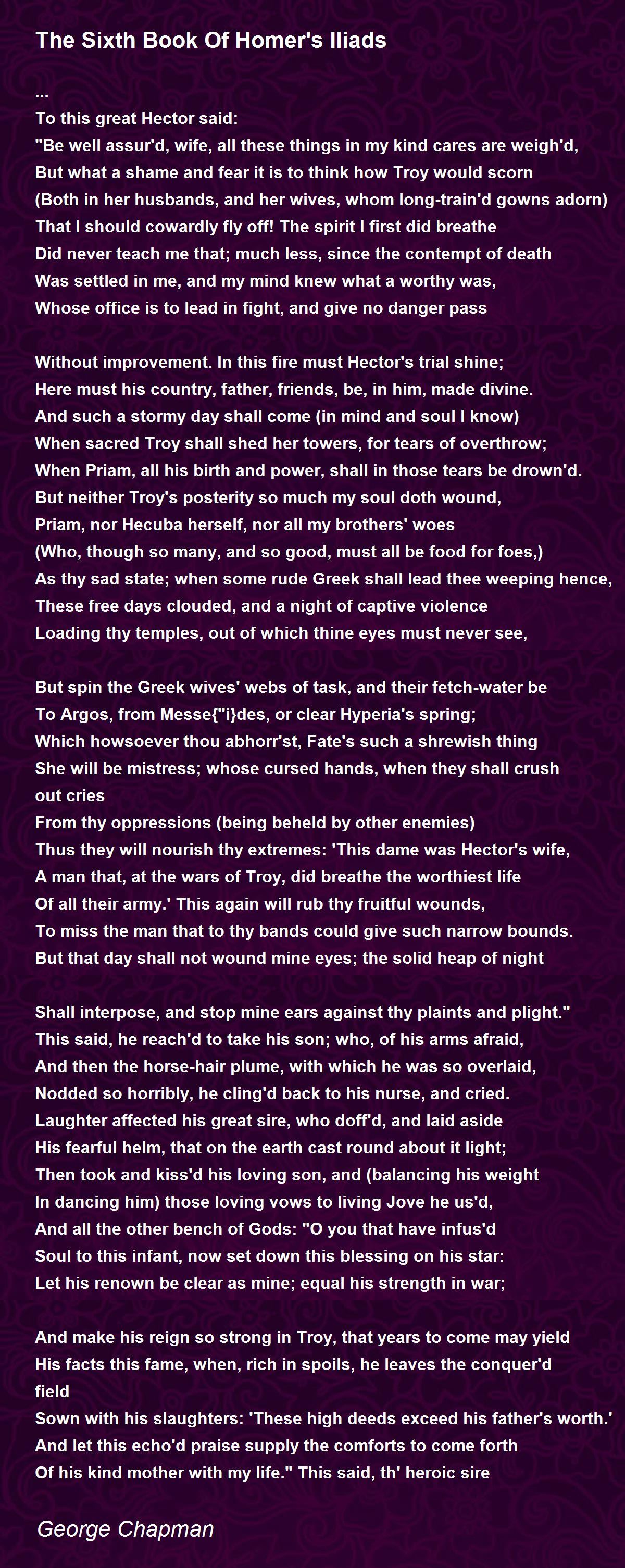 The Sixth Book Of Homer's Iliads

...
To this great Hector said:
"Be well assur'd, wife, all these things in my kind cares are weigh'd,
But what a shame and fear it is to think how Troy would scorn
(Both in her husbands, and her wives, whom long-train'd gowns adorn)
That I should cowardly fly off! The spirit I first did breathe
Did never teach me that; much less, since the contempt of death
Was settled in me, and my mind knew what a worthy was,
Whose office is to lead in fight, and give no danger pass

Without improvement. In this fire must Hector's trial shine;
Here must his country, father, friends, be, in him, made divine.
And such a stormy day shall come (in mind and soul I know)
When sacred Troy shall shed her towers, for tears of overthrow;
When Priam, all his birth and power, shall in those tears be drown'd.
But neither Troy's posterity so much my soul doth wound,
Priam, nor Hecuba herself, nor all my brothers' woes
(Who, though so many, and so good, must all be food for foes,)
As thy sad state; when some rude Greek shall lead thee weeping hence,
These free days clouded, and a night of captive violence
Loading thy temples, out of which thine eyes must never see,

But spin the Greek wives' webs of task, and their fetch-water be
To Argos, from Messe{"i}des, or clear Hyperia's spring;
Which howsoever thou abhorr'st, Fate's such a shrewish thing
She will be mistress; whose cursed hands, when they shall crush
out cries
From thy oppressions (being beheld by other enemies)
Thus they will nourish thy extremes: 'This dame was Hector's wife,
A man that, at the wars of Troy, did breathe the worthiest life
Of all their army.' This again will rub thy fruitful wounds,
To miss the man that to thy bands could give such narrow bounds.
But that day shall not wound mine eyes; the solid heap of night

Shall interpose, and stop mine ears against thy plaints and plight."
This said, he reach'd to take his son; who, of his arms afraid,
And then the horse-hair plume, with which he was so overlaid,
Nodded so horribly, he cling'd back to his nurse, and cried.
Laughter affected his great sire, who doff'd, and laid aside
His fearful helm, that on the earth cast round about it light;
Then took and kiss'd his loving son, and (balancing his weight
In dancing him) those loving vows to living Jove he us'd,
And all the other bench of Gods: "O you that have infus'd
Soul to this infant, now set down this blessing on his star:
Let his renown be clear as mine; equal his strength in war;

And make his reign so strong in Troy, that years to come may yield
His facts this fame, when, rich in spoils, he leaves the conquer'd
field
Sown with his slaughters: 'These high deeds exceed his father's worth.'
And let this echo'd praise supply the comforts to come forth
Of his kind mother with my life." This said, th' heroic sire

George Chapman